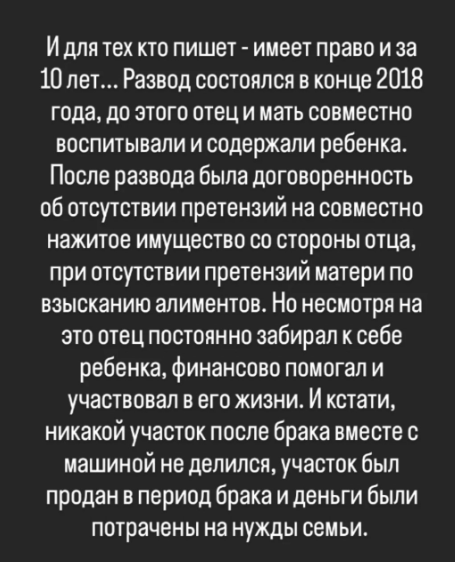 И для тех кто пишет - имеет право и за 10 лет… Развод состоялся в конце 2018 года, до этого отец и мать совместно воспитывали и содержали ребенка. После развода была договоренность об отсутствии претензий на совместно нажитое имущество со стороны отца, при отсутствии претензий матери по взысканию алиментов. Но несмотря на это отец постоянно забирал к себе ребенка, финансово помогал и участвовал в его жизни. И кстати, никакой участок после брака вместе с машиной не делился, участок был продан в период брака и деньги были потрачены на нужды семьи.